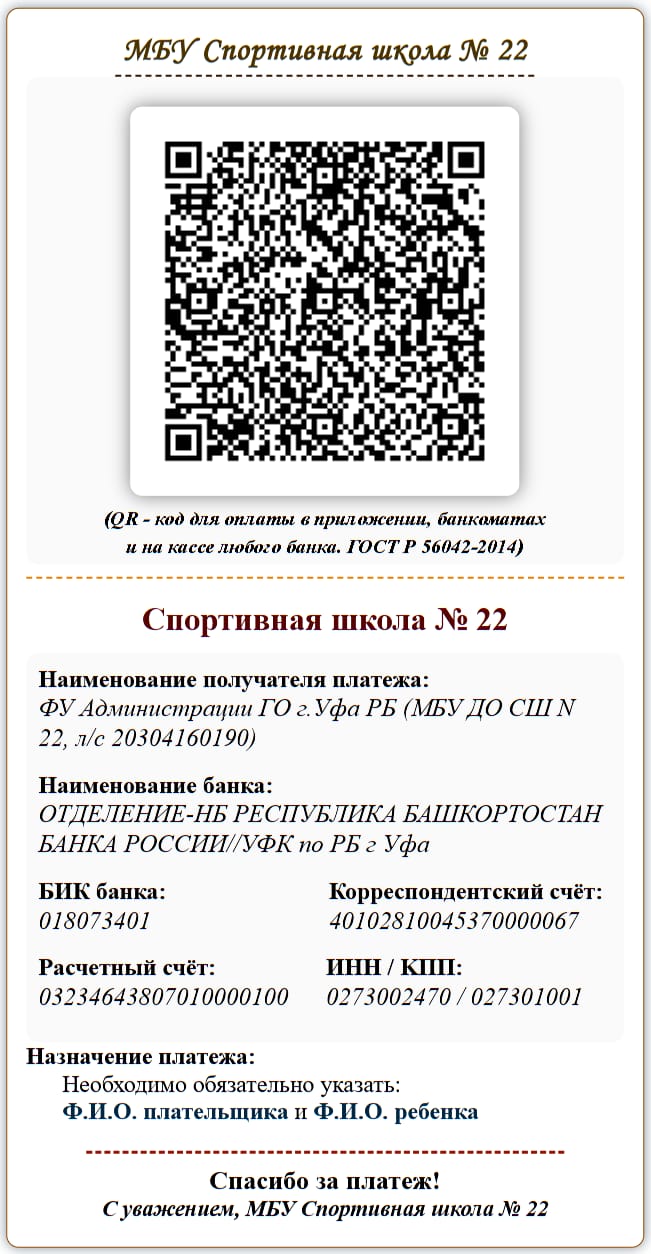 МБУ Спортивная школа № 22

(QR - код для оплаты в приложении, банкоматах и на кассе любого банка. ГОСТ Р 56042-2014)

Спортивная школа № 22

Наименование получателя платежа:
ФУ Администрации ГО г.Уфа РБ (МБУ ДО СШ N 22, л/с 20304160190)

Наименование банка:
ОТДЕЛЕНИЕ-НБ РЕСПУБЛИКА БАШКОРТОСТАН БАНКА РОССИИ//УФК по РБ г Уфа

БИК банка:
018073401

Корреспондентский счёт:
40102810045370000067

Расчетный счёт:
03234643807010000100

ИНН / КПП:
0273002470 / 027301001

Назначение платежа:
Необходимо обязательно указать:
Ф.И.О. плательщика и Ф.И.О. ребенка

Спасибо за платеж!
С уважением, МБУ Спортивная школа № 22